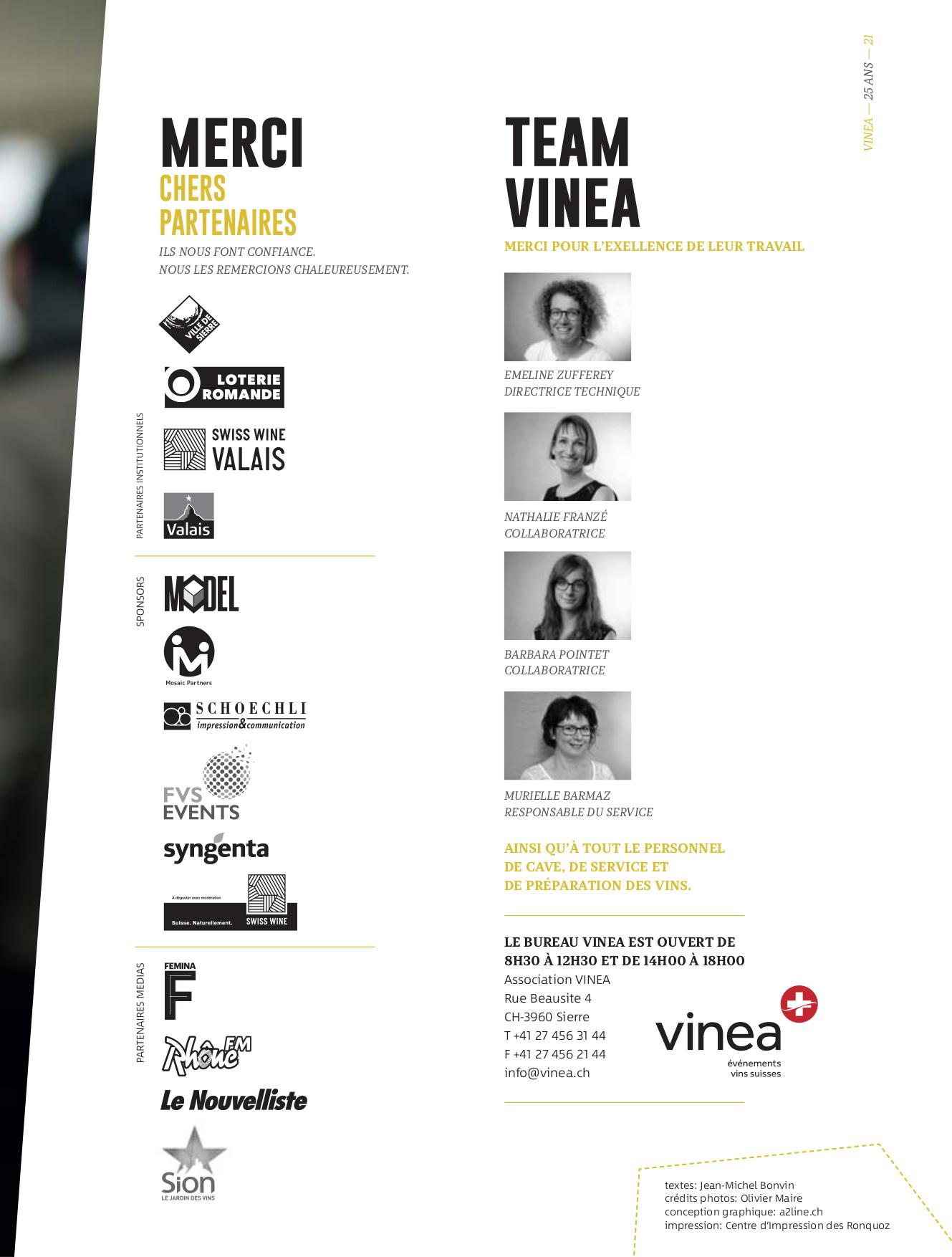 VINEA — 25 ANS — 21

MERCI
CHERS PARTENAIRES

ILS NOUS FONT CONFIANCE.
NOUS LES REMERCIONS CHALEUREUSEMENT.

PARTENAIRES INSTITUTIONNELS

VILLE DE SIERRE

LOTERIE ROMANDE

SWISS WINE VALAIS

Valais

SPONSORS

MODEL

Mosaic Partners

SCHOECHLI impression&communication

FVS EVENTS

syngenta

A déguster avec modération
Suisse. Naturellement. SWISS WINE

PARTENAIRES MEDIAS

FEMINA F

Rhône FM

Le Nouvelliste

Sion
LE JARDIN DES VINS

TEAM VINEA

MERCI POUR L'EXELLENCE DE LEUR TRAVAIL

EMELINE ZUFFEREY
DIRECTRICE TECHNIQUE

NATHALIE FRANZÉ
COLLABORATRICE

BARBARA POINTET
COLLABORATRICE

MURIELLE BARMAZ
RESPONSABLE DU SERVICE

AINSI QU'À TOUT LE PERSONNEL DE CAVE, DE SERVICE ET DE PRÉPARATION DES VINS.

LE BUREAU VINEA EST OUVERT DE 8H30 À 12H30 ET DE 14H00 À 18H00
Association VINEA
Rue Beausite 4
CH-3960 Sierre
T +41 27 456 31 44
F +41 27 456 21 44
info@vinea.ch

vinea
événements
vins suisses

textes: Jean-Michel Bonvin
crédits photos: Olivier Maire
conception graphique: a2line.ch
impression: Centre d'Impression des Ronquoz